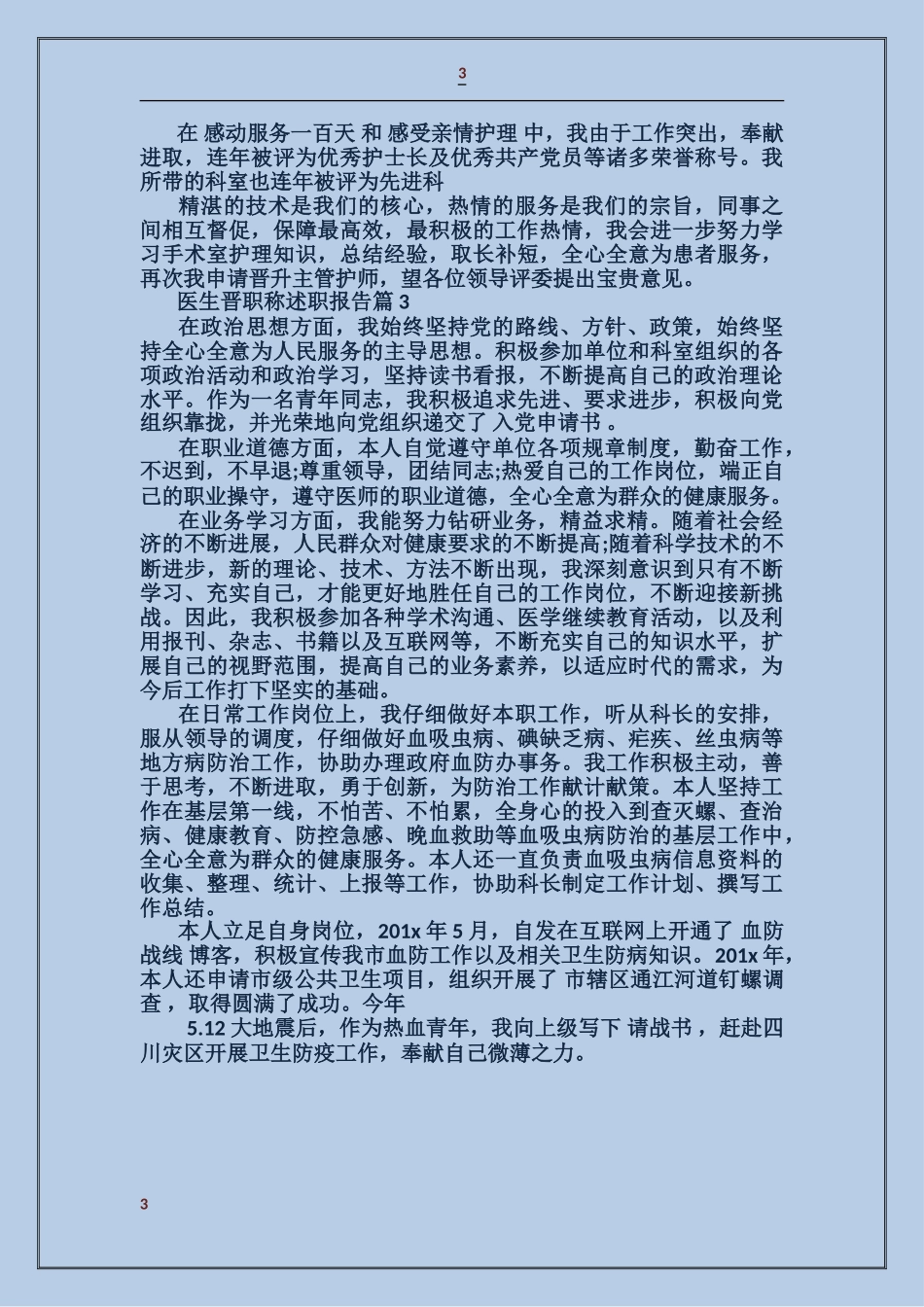 3

在 感动服务一百天 和 感受亲情护理 中，我由于工作突出，奉献进取，连年被评为优秀护士长及优秀共产党员等诸多荣誉称号。我所带的科室也连年被评为先进科

精湛的技术是我们的核心，热情的服务是我们的宗旨，同事之间相互督促，保障最高效，最积极的工作热情，我会进一步努力学习手术室护理知识，总结经验，取长补短，全心全意为患者服务，再次我申请晋升主管护师，望各位领导评委提出宝贵意见。

医生晋职称述职报告篇 3

在政治思想方面，我始终坚持党的路线、方针、政策，始终坚持全心全意为人民服务的主导思想。积极参加单位和科室组织的各项政治活动和政治学习，坚持读书看报，不断提高自己的政治理论水平。作为一名青年同志，我积极追求先进、要求进步，积极向党组织靠拢，并光荣地向党组织递交了 入党申请书 。

在职业道德方面，本人自觉遵守单位各项规章制度，勤奋工作，不迟到，不早退;尊重领导，团结同志;热爱自己的工作岗位，端正自己的职业操守，遵守医师的职业道德，全心全意为群众的健康服务。

在业务学习方面，我能努力钻研业务，精益求精。随着社会经济的不断进展，人民群众对健康要求的不断提高;随着科学技术的不断进步，新的理论、技术、方法不断出现，我深刻意识到只有不断学习、充实自己，才能更好地胜任自己的工作岗位，不断迎接新挑战。因此，我积极参加各种学术沟通、医学继续教育活动，以及利用报刊、杂志、书籍以及互联网等，不断充实自己的知识水平，扩展自己的视野范围，提高自己的业务素养，以适应时代的需求，为今后工作打下坚实的基础。

在日常工作岗位上，我仔细做好本职工作，听从科长的安排，服从领导的调度，仔细做好血吸虫病、碘缺乏病、疟疾、丝虫病等地方病防治工作，协助办理政府血防办事务。我工作积极主动，善于思考，不断进取，勇于创新，为防治工作献计献策。本人坚持工作在基层第一线，不怕苦、不怕累，全身心的投入到查灭螺、查治病、健康教育、防控急感、晚血救助等血吸虫病防治的基层工作中，全心全意为群众的健康服务。本人还一直负责血吸虫病信息资料的收集、整理、统计、上报等工作，协助科长制定工作计划、撰写工作总结。

本人立足自身岗位，201x 年 5 月，自发在互联网上开通了 血防战线 博客，积极宣传我市血防工作以及相关卫生防病知识。201x 年，本人还申请市级公共卫生项目，组织开展了 市辖区通江河道钉螺调查 ，取得圆满了成功。今年

5.12 大地震后，作为热血青年，我向上级写下 请战书 ，赶赴四川灾区开展卫生防疫工作，奉献自己微薄之力。

3